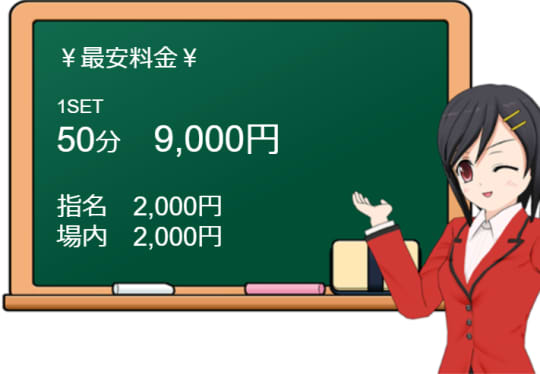 ￥最安料金￥

1SET
50分　9,000円

指名　2,000円
場内　2,000円